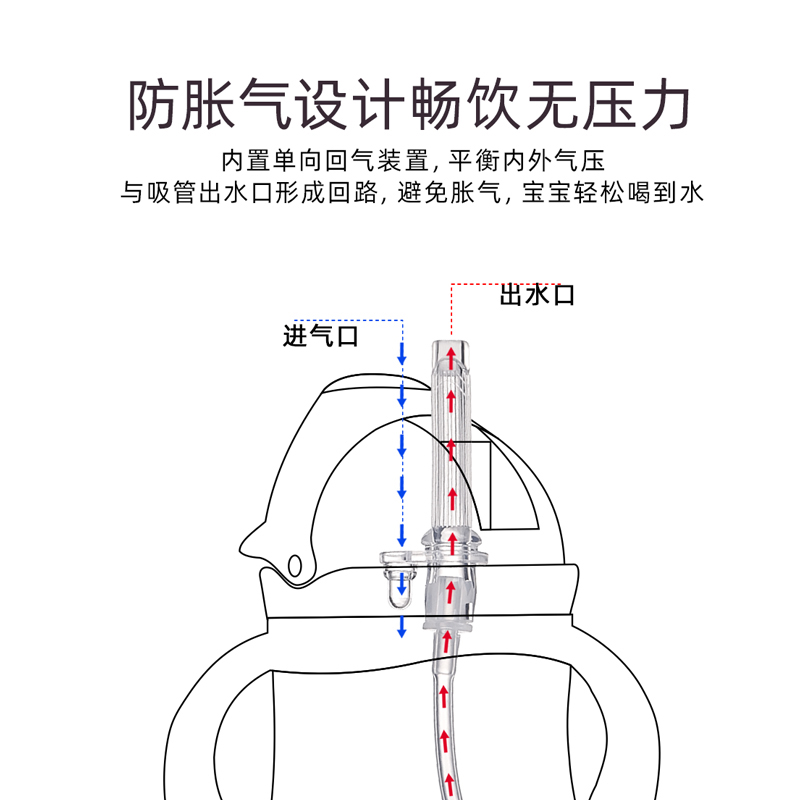 防胀气设计畅饮无压力

内置单向回气装置, 平衡内外气压
与吸管出水口形成回路, 避免胀气, 宝宝轻松喝到水

出水口

进气口